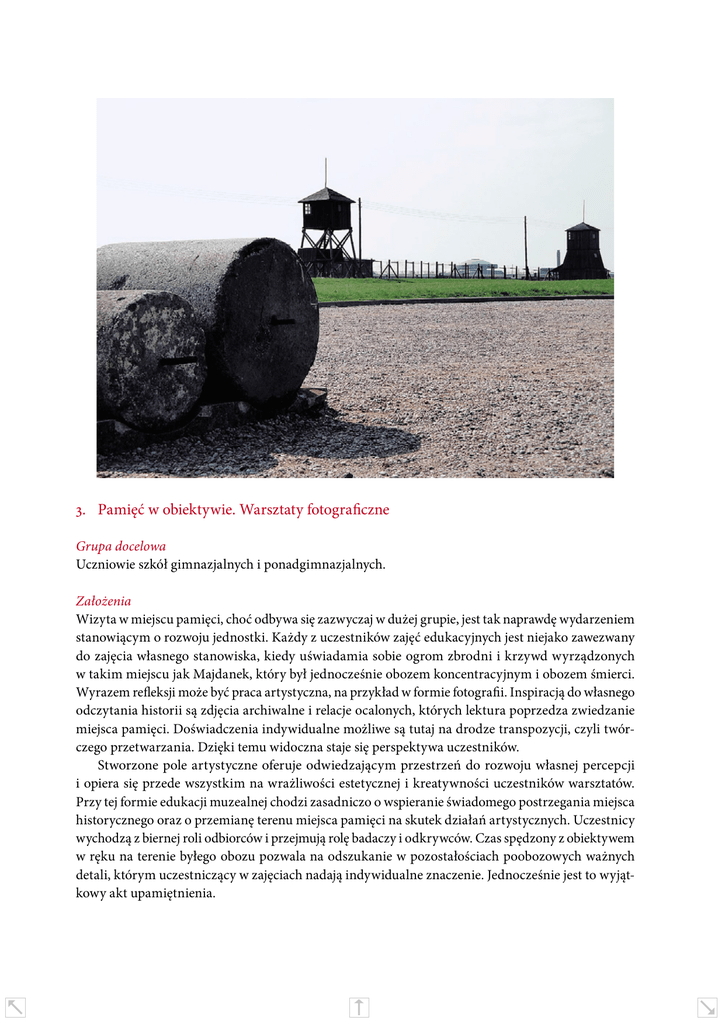 3. Pamięć w obiektywie. Warsztaty fotograficzne

Grupa docelowa
Uczniowie szkół gimnazjalnych i ponadgimnazjalnych.

Założenia
Wizyta w miejscu pamięci, choć odbywa się zazwyczaj w dużej grupie, jest tak naprawdę wydarzeniem stanowiącym o rozwoju jednostki. Każdy z uczestników zajęć edukacyjnych jest niejako zawezwany do zajęcia własnego stanowiska, kiedy uświadamia sobie ogrom zbrodni i krzywd wyrządzonych w takim miejscu jak Majdanek, który był jednocześnie obozem koncentracyjnym i obozem śmierci. Wyrazem refleksji może być praca artystyczna, na przykład w formie fotografii. Inspiracją do własnego odczytania historii są zdjęcia archiwalne i relacje ocalonych, których lektura poprzedza zwiedzanie miejsca pamięci. Doświadczenia indywidualne możliwe są tutaj na drodze transpozycji, czyli twórczego przetwarzania. Dzięki temu widoczna staje się perspektywa uczestników.

Stworzone pole artystyczne oferuje odwiedzającym przestrzeń do rozwoju własnej percepcji i opiera się przede wszystkim na wrażliwości estetycznej i kreatywności uczestników warsztatów. Przy tej formie edukacji muzealnej chodzi zasadniczo o wspieranie świadomego postrzegania miejsca historycznego oraz o przemianę terenu miejsca pamięci na skutek działań artystycznych. Uczestnicy wychodzą z biernej roli odbiorców i przejmują rolę badaczy i odkrywców. Czas spędzony z obiektywem w ręku na terenie byłego obozu pozwala na odszukanie w pozostałościach poobozowych ważnych detali, którym uczestniczący w zajęciach nadają indywidualne znaczenie. Jednocześnie jest to wyjątkowy akt upamiętnienia.